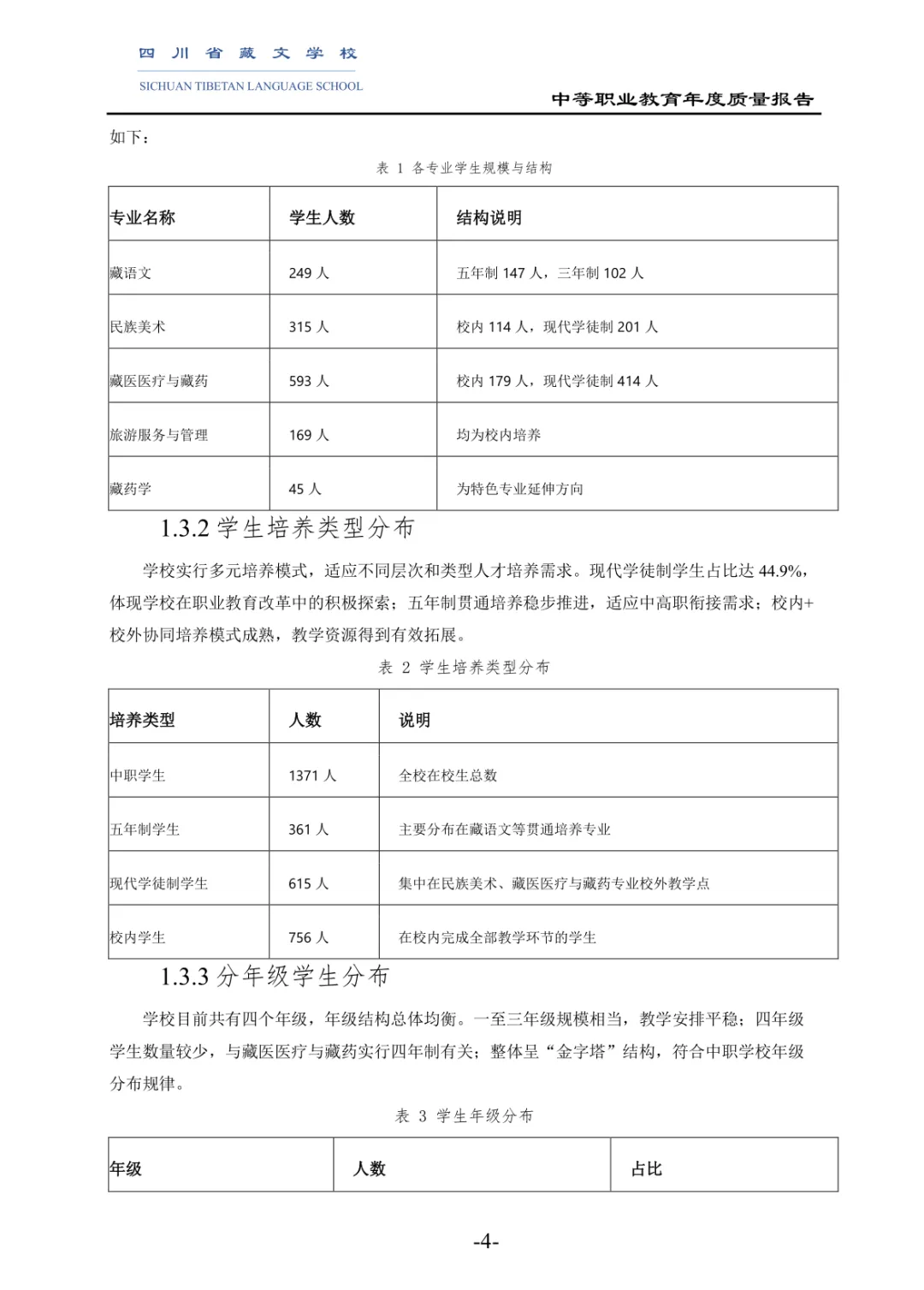 四川省藏文学校
SICHUAN TIBETAN LANGUAGE SCHOOL

中等职业教育年度质量报告

如下：

表 1 各专业学生规模与结构

| 专业名称 | 学生人数 | 结构说明 |
|---|---|---|
| 藏语文 | 249 人 | 五年制 147 人，三年制 102 人 |
| 民族美术 | 315 人 | 校内 114 人，现代学徒制 201 人 |
| 藏医医疗与藏药 | 593 人 | 校内 179 人，现代学徒制 414 人 |
| 旅游服务与管理 | 169 人 | 均为校内培养 |
| 藏药学 | 45 人 | 为特色专业延伸方向 |

1.3.2 学生培养类型分布

学校实行多元培养模式，适应不同层次和类型人才培养需求。现代学徒制学生占比达 44.9%，体现学校在职业教育改革中的积极探索；五年制贯通培养稳步推进，适应中高职衔接需求；校内+校外协同培养模式成熟，教学资源得到有效拓展。

表 2 学生培养类型分布

| 培养类型 | 人数 | 说明 |
|---|---|---|
| 中职学生 | 1371 人 | 全校在校生总数 |
| 五年制学生 | 361 人 | 主要分布在藏语文等贯通培养专业 |
| 现代学徒制学生 | 615 人 | 集中在民族美术、藏医医疗与藏药专业校外教学点 |
| 校内学生 | 756 人 | 在校内完成全部教学环节的学生 |

1.3.3 分年级学生分布

学校目前共有四个年级，年级结构总体均衡。一至三年级规模相当，教学安排平稳；四年级学生数量较少，与藏医医疗与藏药实行四年制有关；整体呈“金字塔”结构，符合中职学校年级分布规律。

表 3 学生年级分布

| 年级 | 人数 | 占比 |
|---|---|---|

-4-